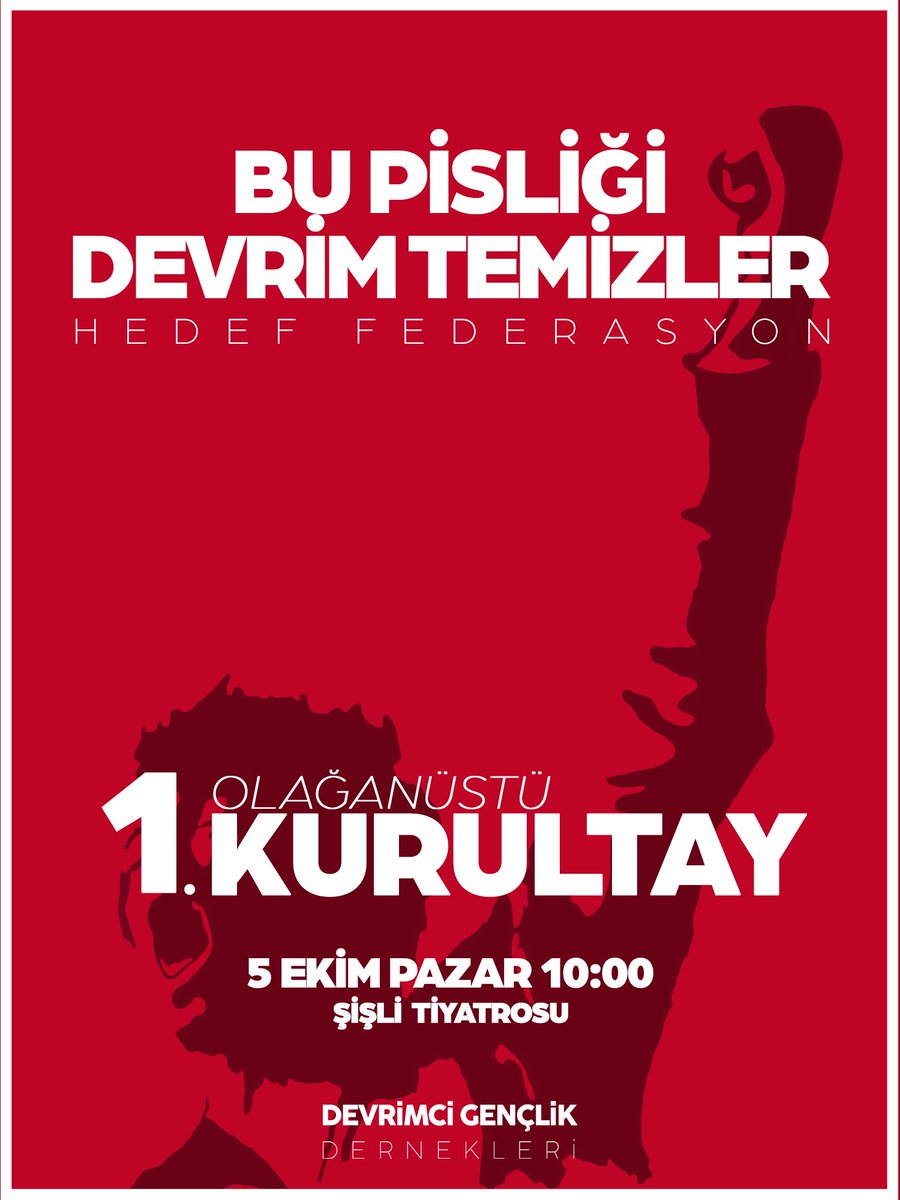 BU PİSLİĞİ DEVRİM TEMİZLER
HEDEF FEDERASYON

1. OLAĞANÜSTÜ KURULTAY

5 EKİM PAZAR 10:00
ŞİŞLİ TİYATROSU

DEVRİMCİ GENÇLİK
DERNEKLERİ